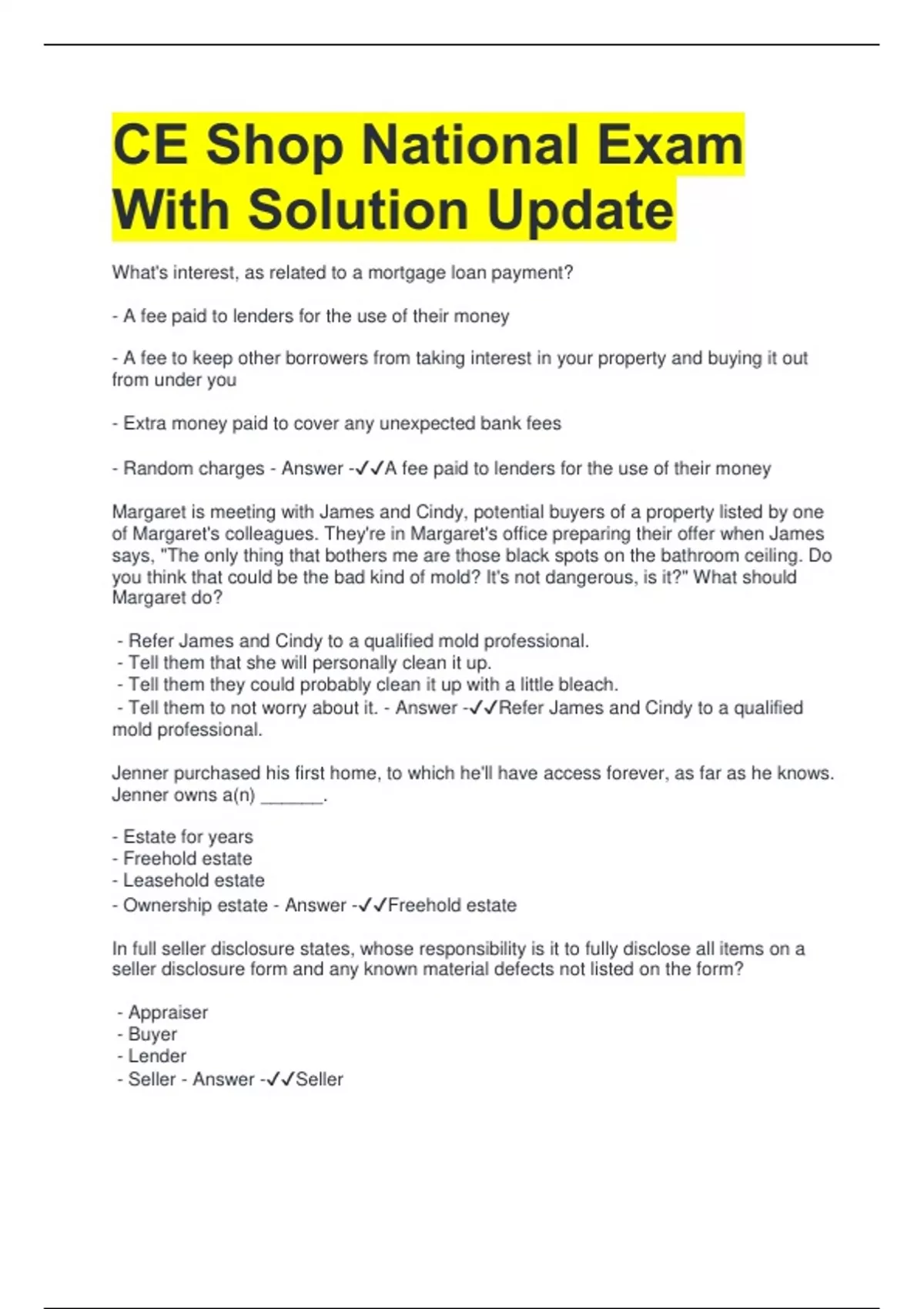 CE Shop National Exam With Solution Update

What's interest, as related to a mortgage loan payment?

- A fee paid to lenders for the use of their money

- A fee to keep other borrowers from taking interest in your property and buying it out from under you

- Extra money paid to cover any unexpected bank fees

- Random charges - Answer -✓✓A fee paid to lenders for the use of their money

Margaret is meeting with James and Cindy, potential buyers of a property listed by one of Margaret's colleagues. They're in Margaret's office preparing their offer when James says, "The only thing that bothers me are those black spots on the bathroom ceiling. Do you think that could be the bad kind of mold? It's not dangerous, is it?" What should Margaret do?

- Refer James and Cindy to a qualified mold professional.
- Tell them that she will personally clean it up.
- Tell them they could probably clean it up with a little bleach.
- Tell them to not worry about it. - Answer -✓✓Refer James and Cindy to a qualified mold professional.

Jenner purchased his first home, to which he'll have access forever, as far as he knows. Jenner owns a(n) ______.

- Estate for years
- Freehold estate
- Leasehold estate
- Ownership estate - Answer -✓✓Freehold estate

In full seller disclosure states, whose responsibility is it to fully disclose all items on a seller disclosure form and any known material defects not listed on the form?

- Appraiser
- Buyer
- Lender
- Seller - Answer -✓✓Seller